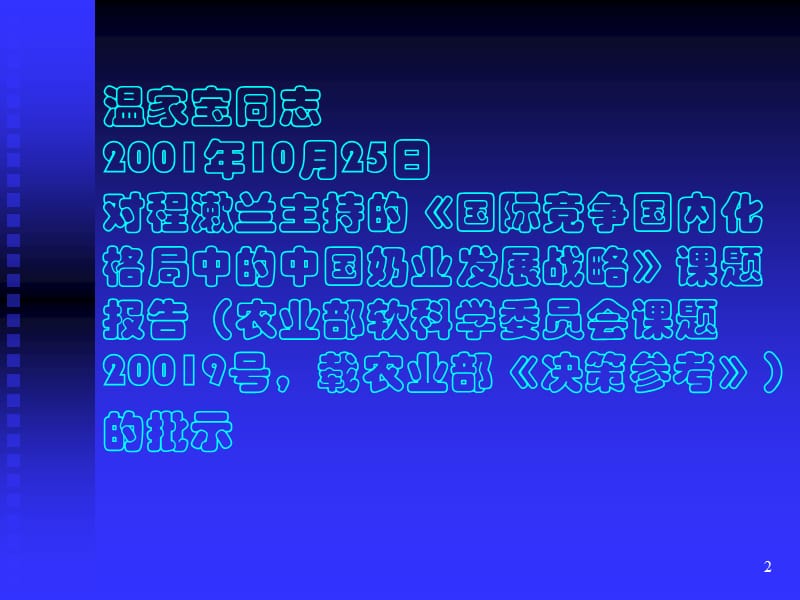 温家宝同志
2001年10月25日
对程漱兰主持的《国际竞争国内化格局中的中国奶业发展战略》课题报告（农业部软科学委员会课题20019号，载农业部《决策参考》）的批示

2